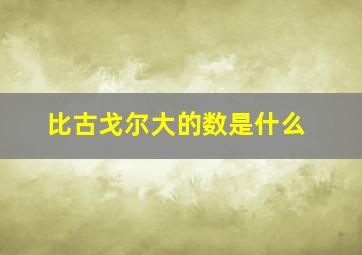 比古戈尔大的数是什么